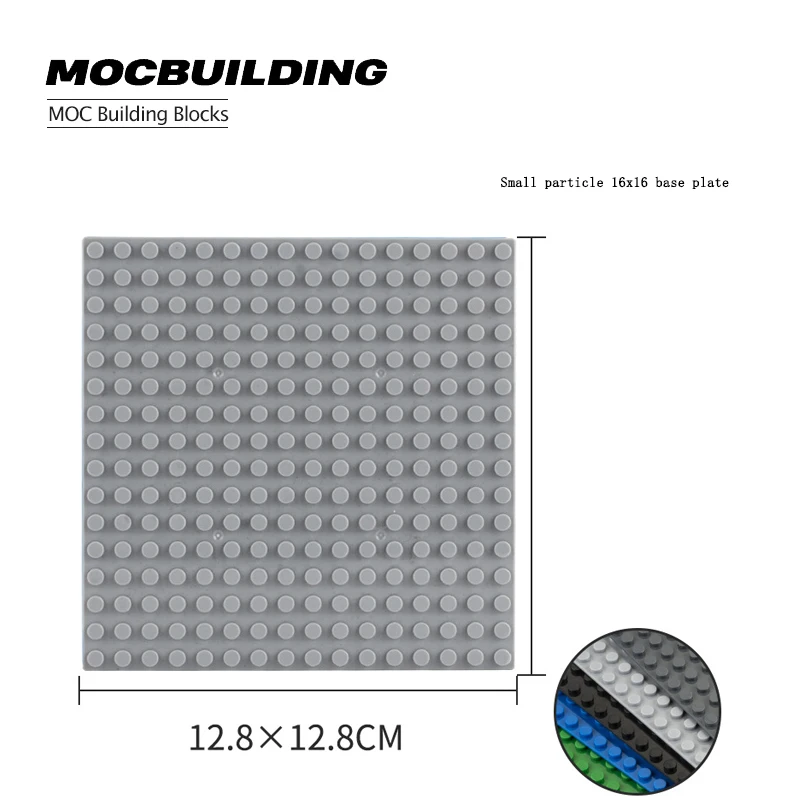 MOCBUILDING

MOC Building Blocks

Small particle 16x16 base plate

12.8×12.8CM